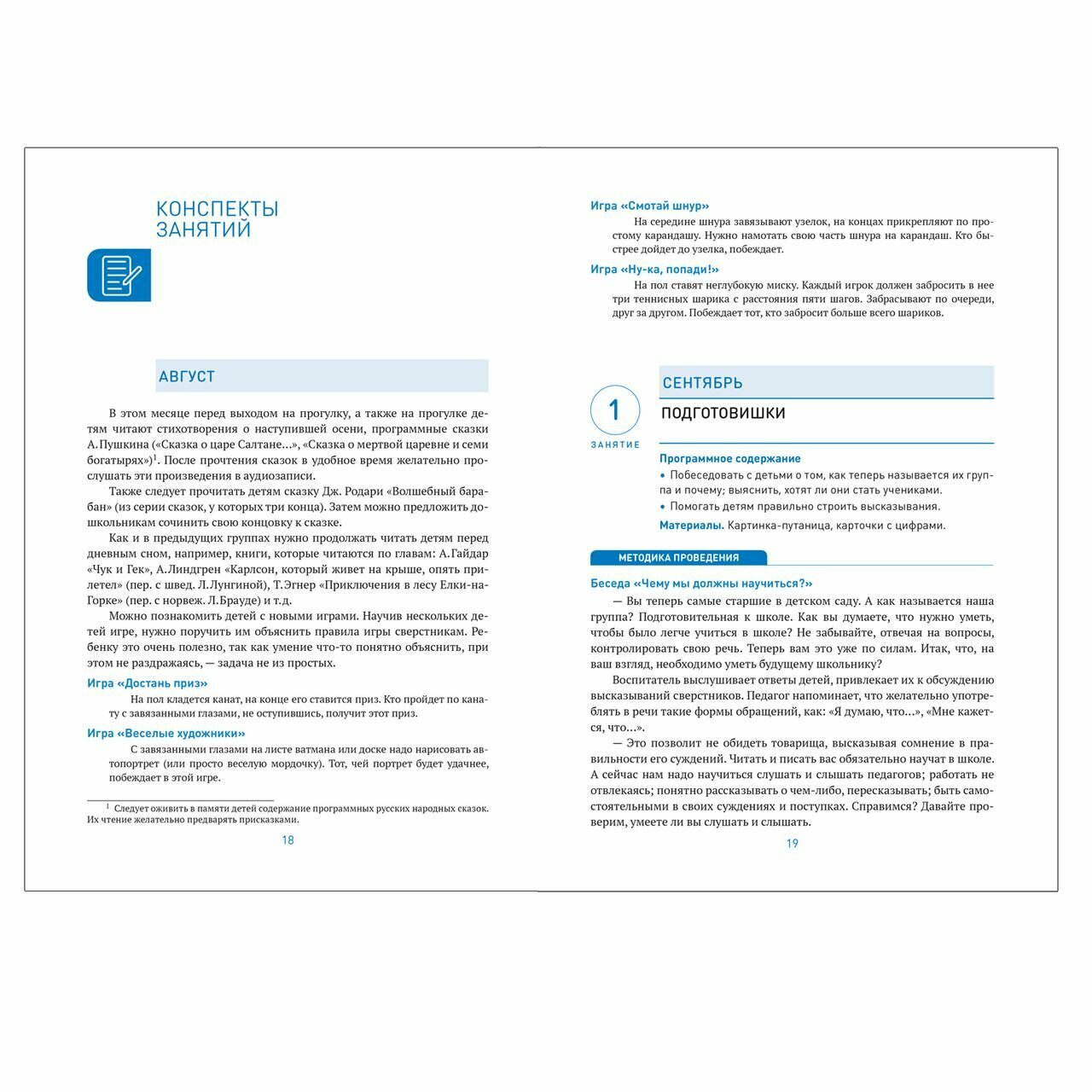 КОНСПЕКТЫ ЗАНЯТИЙ

АВГУСТ

В этом месяце перед выходом на прогулку, а также на прогулке детям читают стихотворения о наступившей осени, программные сказки А.Пушкина («Сказка о царе Салтане...», «Сказка о мертвой царевне и семи богатырях»)$^1$. После прочтения сказок в удобное время желательно прослушать эти произведения в аудиозаписи.

Также следует прочитать детям сказку Дж. Родари «Волшебный барабан» (из серии сказок, у которых три конца). Затем можно предложить дошкольникам сочинить свою концовку к сказке.

Как и в предыдущих группах нужно продолжать читать детям перед дневным сном, например, книги, которые читаются по главам: А.Гайдар «Чук и Гек», А.Линдгрен «Карлсон, который живет на крыше, опять прилетел» (пер. с швед. Л.Лунгиной), Т.Эгнер «Приключения в лесу Елки-на-Горке» (пер. с норвеж. Л.Брауде) и т.д.

Можно познакомить детей с новыми играми. Научив нескольких детей игре, нужно поручить им объяснить правила игры сверстникам. Ребенку это очень полезно, так как умение что-то понятно объяснить, при этом не раздражаясь, — задача не из простых.

Игра «Достань приз»

На пол кладется канат, на конце его ставится приз. Кто пройдет по канату с завязанными глазами, не оступившись, получит этот приз.

Игра «Веселые художники»

С завязанными глазами на листе ватмана или доске надо нарисовать автопортрет (или просто веселую мордочку). Тот, чей портрет будет удачнее, побеждает в этой игре.

$^1$ Следует оживить в памяти детей содержание программных русских народных сказок. Их чтение желательно предварять присказками.

18

Игра «Смотай шнур»

На середине шнура завязывают узелок, на концах прикрепляют по простому карандашу. Нужно намотать свою часть шнура на карандаш. Кто быстрее дойдет до узелка, побеждает.

Игра «Ну-ка, попади!»

На пол ставят неглубокую миску. Каждый игрок должен забросить в нее три теннисных шарика с расстояния пяти шагов. Забрасывают по очереди, друг за другом. Побеждает тот, кто забросит больше всего шариков.

1
ЗАНЯТИЕ

СЕНТЯБРЬ

ПОДГОТОВИШКИ

Программное содержание

• Побеседовать с детьми о том, как теперь называется их группа и почему; выяснить, хотят ли они стать учениками.

• Помогать детям правильно строить высказывания.

Материалы. Картинка-путаница, карточки с цифрами.

МЕТОДИКА ПРОВЕДЕНИЯ

Беседа «Чему мы должны научиться?»

— Вы теперь самые старшие в детском саду. А как называется наша группа? Подготовительная к школе. Как вы думаете, что нужно уметь, чтобы было легче учиться в школе? Не забывайте, отвечая на вопросы, контролировать свою речь. Теперь вам это уже по силам. Итак, что, на ваш взгляд, необходимо уметь будущему школьнику?

Воспитатель выслушивает ответы детей, привлекает их к обсуждению высказываний сверстников. Педагог напоминает, что желательно употреблять в речи такие формы обращений, как: «Я думаю, что...», «Мне кажется, что...».

— Это позволит не обидеть товарища, высказывая сомнение в правильности его суждений. Читать и писать вас обязательно научат в школе. А сейчас нам надо научиться слушать и слышать педагогов; работать не отвлекаясь; понятно рассказывать о чем-либо, пересказывать; быть самостоятельными в своих суждениях и поступках. Справимся? Давайте проверим, умеете ли вы слушать и слышать.

19